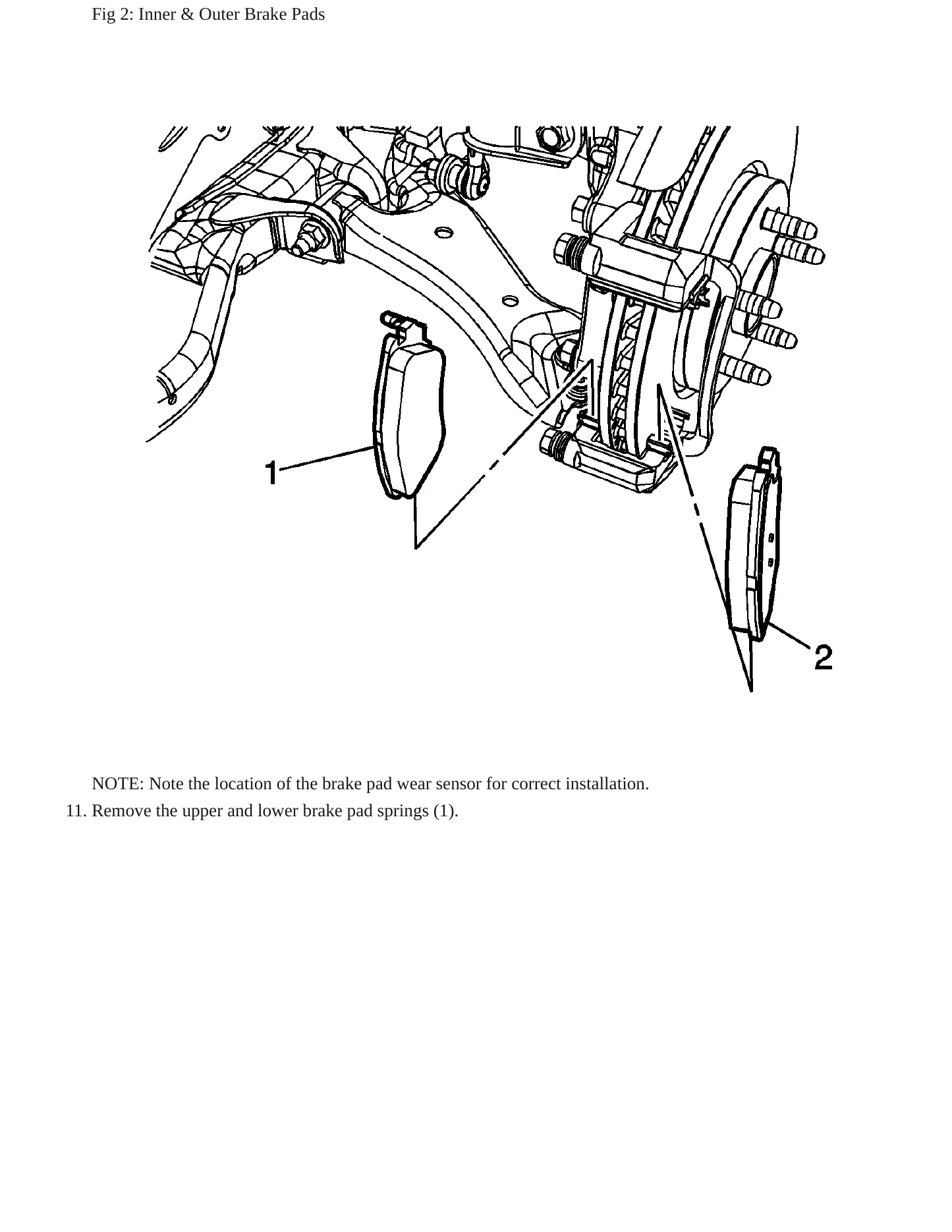 Fig 2: Inner & Outer Brake Pads

1

2

NOTE: Note the location of the brake pad wear sensor for correct installation.

11. Remove the upper and lower brake pad springs (1).